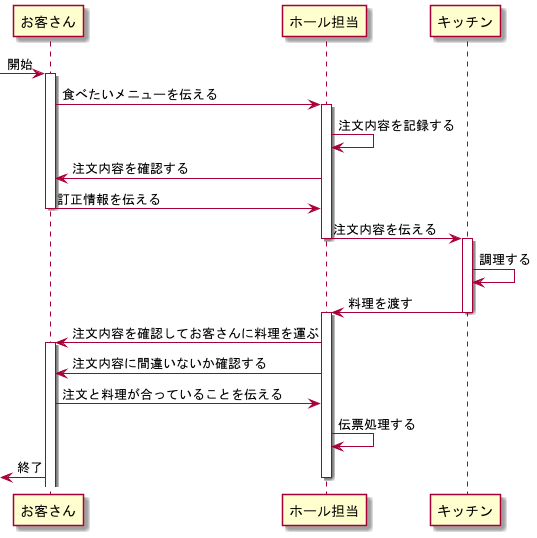 お客さん

ホール担当

キッチン

開始

食べたいメニューを伝える

注文内容を記録する

注文内容を確認する

訂正情報を伝える

注文内容を伝える

調理する

料理を渡す

注文内容を確認してお客さんに料理を運ぶ

注文内容に間違いないか確認する

注文と料理が合っていることを伝える

伝票処理する

終了

お客さん

ホール担当

キッチン